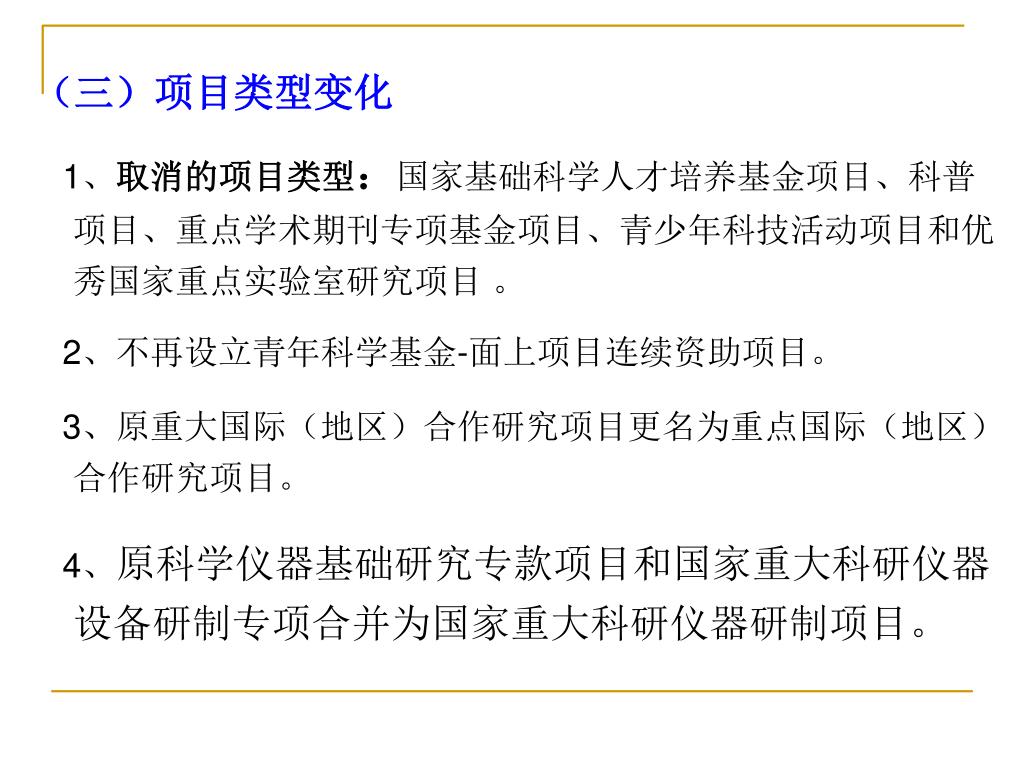 （三）项目类型变化

1、取消的项目类型： 国家基础科学人才培养基金项目、科普项目、重点学术期刊专项基金项目、青少年科技活动项目和优秀国家重点实验室研究项目 。

2、不再设立青年科学基金-面上项目连续资助项目。

3、原重大国际（地区）合作研究项目更名为重点国际（地区）合作研究项目。

4、原科学仪器基础研究专款项目和国家重大科研仪器设备研制专项合并为国家重大科研仪器研制项目。